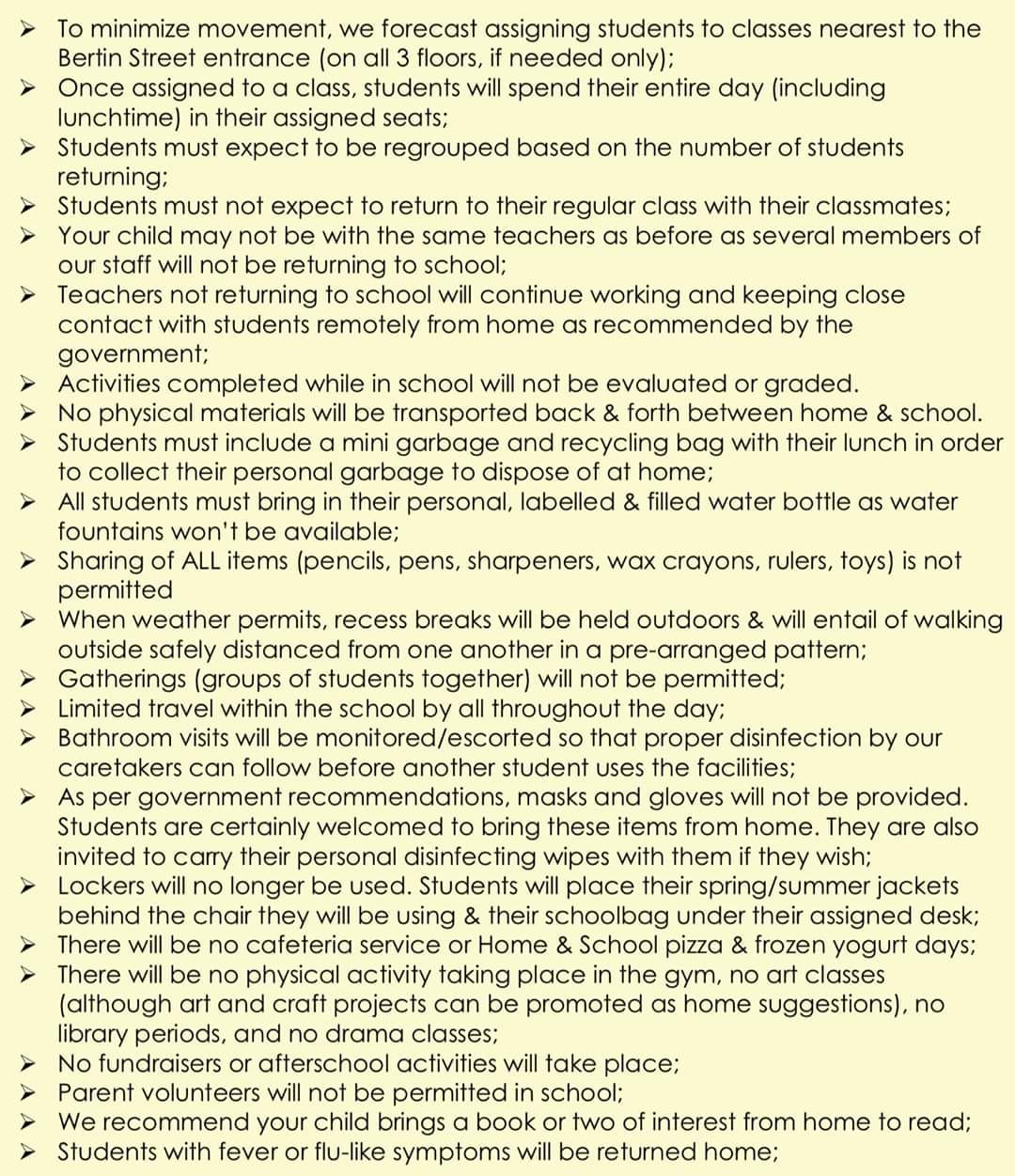 ➢ To minimize movement, we forecast assigning students to classes nearest to the Bertin Street entrance (on all 3 floors, if needed only);
➢ Once assigned to a class, students will spend their entire day (including lunchtime) in their assigned seats;
➢ Students must expect to be regrouped based on the number of students returning;
➢ Students must not expect to return to their regular class with their classmates;
➢ Your child may not be with the same teachers as before as several members of our staff will not be returning to school;
➢ Teachers not returning to school will continue working and keeping close contact with students remotely from home as recommended by the government;
➢ Activities completed while in school will not be evaluated or graded.
➢ No physical materials will be transported back & forth between home & school.
➢ Students must include a mini garbage and recycling bag with their lunch in order to collect their personal garbage to dispose of at home;
➢ All students must bring in their personal, labelled & filled water bottle as water fountains won't be available;
➢ Sharing of ALL items (pencils, pens, sharpeners, wax crayons, rulers, toys) is not permitted
➢ When weather permits, recess breaks will be held outdoors & will entail of walking outside safely distanced from one another in a pre-arranged pattern;
➢ Gatherings (groups of students together) will not be permitted;
➢ Limited travel within the school by all throughout the day;
➢ Bathroom visits will be monitored/escorted so that proper disinfection by our caretakers can follow before another student uses the facilities;
➢ As per government recommendations, masks and gloves will not be provided. Students are certainly welcomed to bring these items from home. They are also invited to carry their personal disinfecting wipes with them if they wish;
➢ Lockers will no longer be used. Students will place their spring/summer jackets behind the chair they will be using & their schoolbag under their assigned desk;
➢ There will be no cafeteria service or Home & School pizza & frozen yogurt days;
➢ There will be no physical activity taking place in the gym, no art classes (although art and craft projects can be promoted as home suggestions), no library periods, and no drama classes;
➢ No fundraisers or afterschool activities will take place;
➢ Parent volunteers will not be permitted in school;
➢ We recommend your child brings a book or two of interest from home to read;
➢ Students with fever or flu-like symptoms will be returned home;